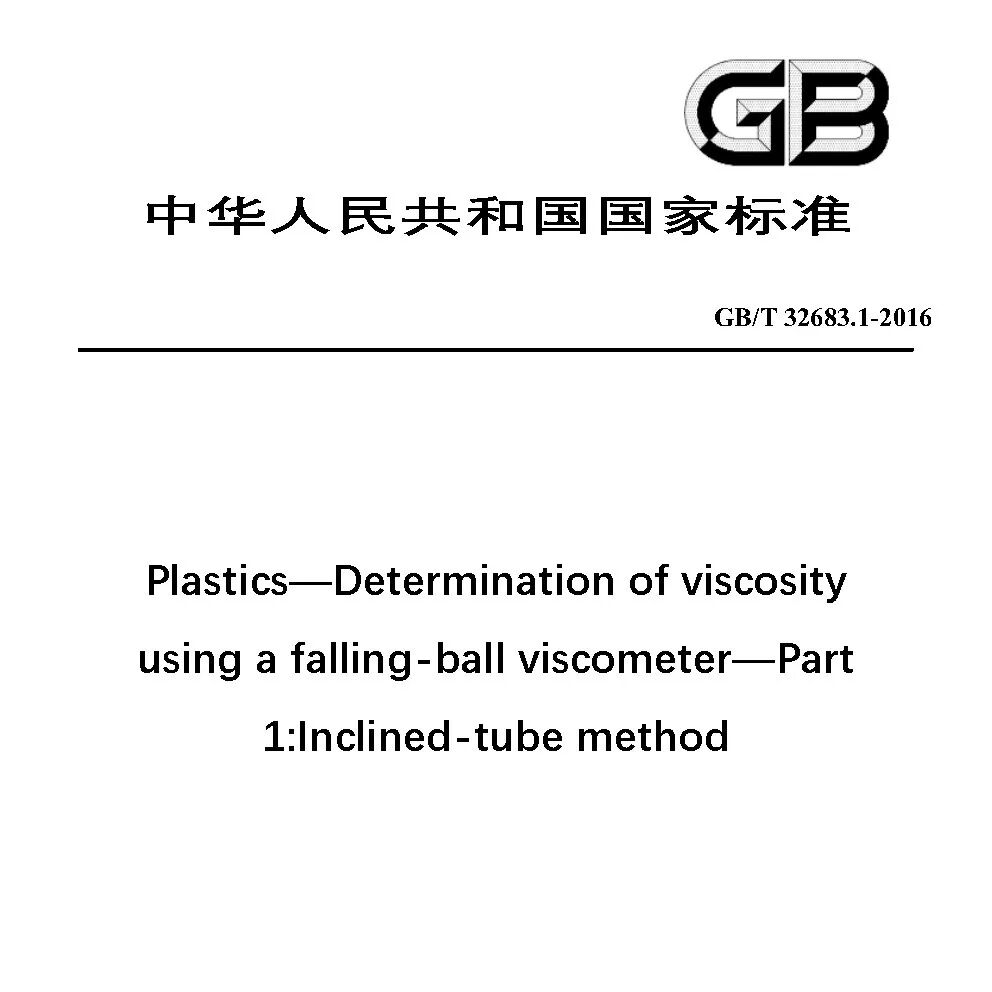 GB

中华人民共和国国家标准

GB/T 32683.1-2016

Plastics—Determination of viscosity using a falling-ball viscometer—Part 1:Inclined-tube method